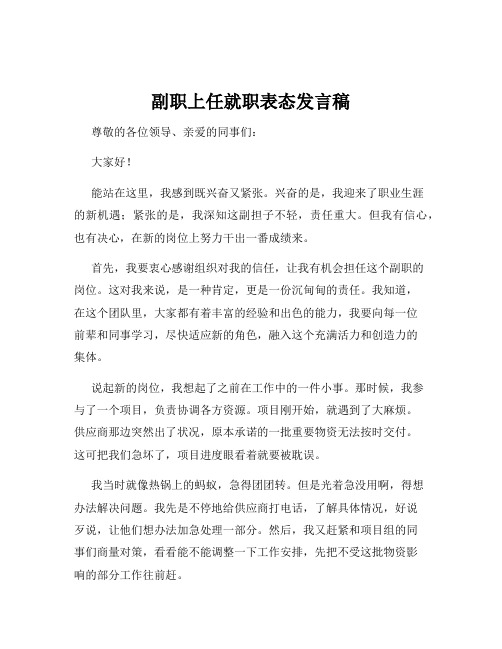 副职上任就职表态发言稿

尊敬的各位领导、亲爱的同事们：

大家好！

能站在这里，我感到既兴奋又紧张。兴奋的是，我迎来了职业生涯的新机遇；紧张的是，我深知这副担子不轻，责任重大。但我有信心，也有决心，在新的岗位上努力干出一番成绩来。

首先，我要衷心感谢组织对我的信任，让我有机会担任这个副职的岗位。这对我来说，是一种肯定，更是一份沉甸甸的责任。我知道，在这个团队里，大家都有着丰富的经验和出色的能力，我要向每一位前辈和同事学习，尽快适应新的角色，融入这个充满活力和创造力的集体。

说起新的岗位，我想起了之前在工作中的一件小事。那时候，我参与了一个项目，负责协调各方资源。项目刚开始，就遇到了大麻烦。供应商那边突然出了状况，原本承诺的一批重要物资无法按时交付。这可把我们急坏了，项目进度眼看着就要被耽误。

我当时就像热锅上的蚂蚁，急得团团转。但是光着急没用啊，得想办法解决问题。我先是不停地给供应商打电话，了解具体情况，好说歹说，让他们想办法加急处理一部分。然后，我又赶紧和项目组的同事们商量对策，看看能不能调整一下工作安排，先把不受这批物资影响的部分工作往前赶。